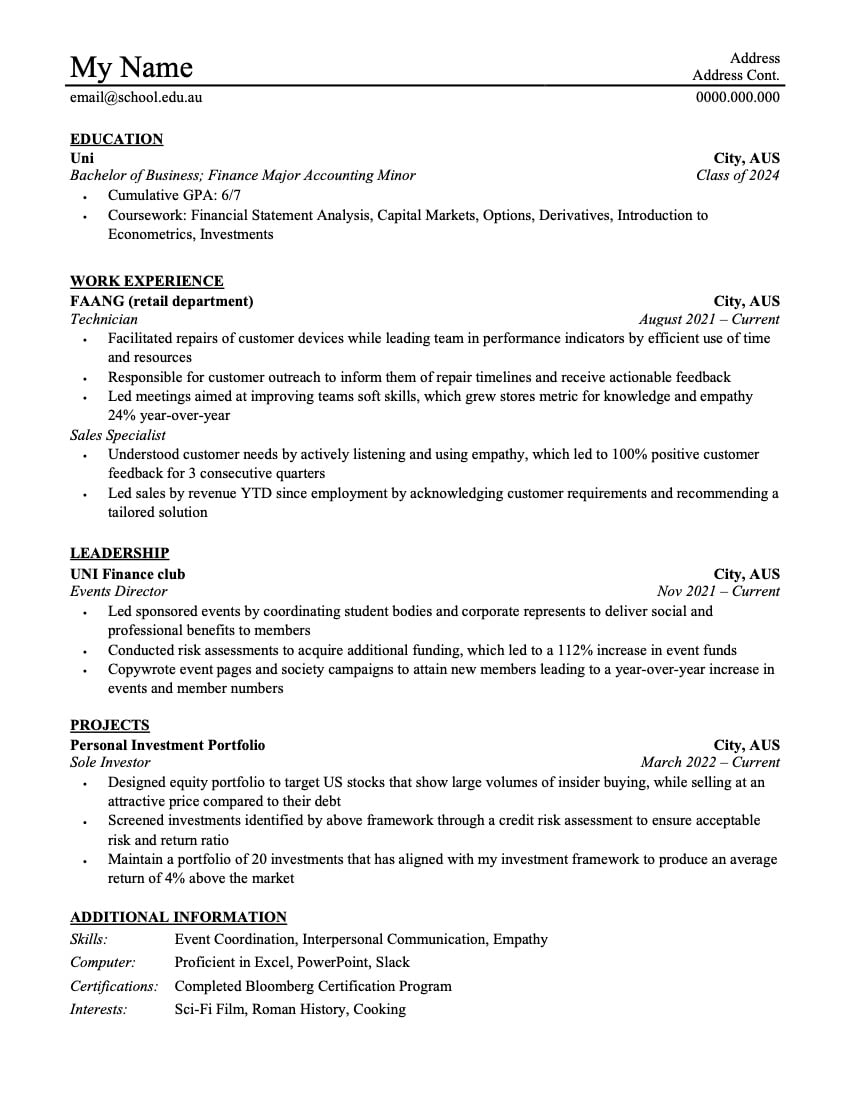 My Name
Address
Address Cont.
email@school.edu.au
0000.000.000

EDUCATION
Uni
City, AUS
Bachelor of Business; Finance Major Accounting Minor
Class of 2024
• Cumulative GPA: 6/7
• Coursework: Financial Statement Analysis, Capital Markets, Options, Derivatives, Introduction to Econometrics, Investments

WORK EXPERIENCE
FAANG (retail department)
City, AUS
Technician
August 2021 – Current
• Facilitated repairs of customer devices while leading team in performance indicators by efficient use of time and resources
• Responsible for customer outreach to inform them of repair timelines and receive actionable feedback
• Led meetings aimed at improving teams soft skills, which grew stores metric for knowledge and empathy 24% year-over-year
Sales Specialist
• Understood customer needs by actively listening and using empathy, which led to 100% positive customer feedback for 3 consecutive quarters
• Led sales by revenue YTD since employment by acknowledging customer requirements and recommending a tailored solution

LEADERSHIP
UNI Finance club
City, AUS
Events Director
Nov 2021 – Current
• Led sponsored events by coordinating student bodies and corporate represents to deliver social and professional benefits to members
• Conducted risk assessments to acquire additional funding, which led to a 112% increase in event funds
• Copywrote event pages and society campaigns to attain new members leading to a year-over-year increase in events and member numbers

PROJECTS
Personal Investment Portfolio
City, AUS
Sole Investor
March 2022 – Current
• Designed equity portfolio to target US stocks that show large volumes of insider buying, while selling at an attractive price compared to their debt
• Screened investments identified by above framework through a credit risk assessment to ensure acceptable risk and return ratio
• Maintain a portfolio of 20 investments that has aligned with my investment framework to produce an average return of 4% above the market

ADDITIONAL INFORMATION
Skills: Event Coordination, Interpersonal Communication, Empathy
Computer: Proficient in Excel, PowerPoint, Slack
Certifications: Completed Bloomberg Certification Program
Interests: Sci-Fi Film, Roman History, Cooking